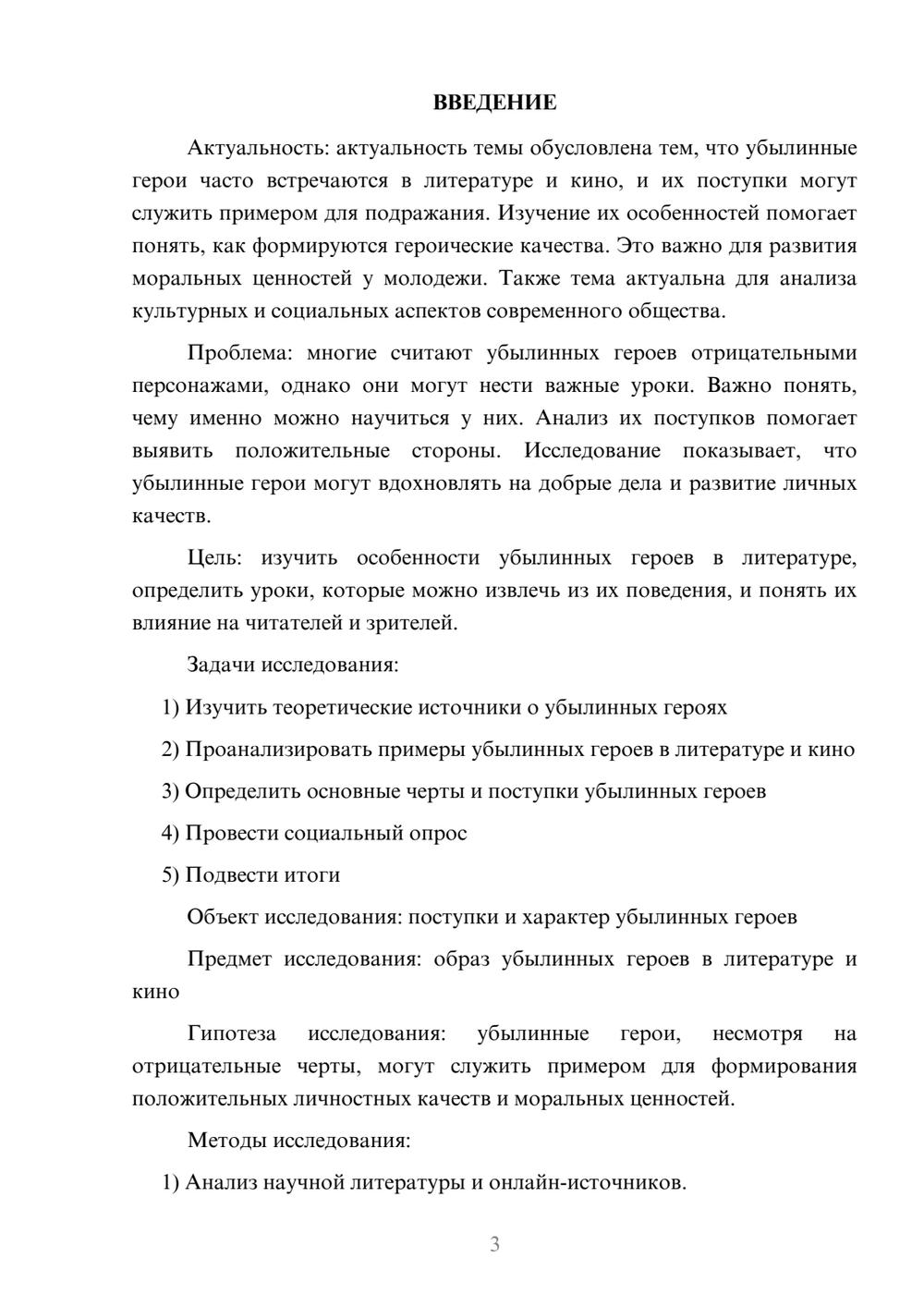 ВВЕДЕНИЕ

Актуальность: актуальность темы обусловлена тем, что убылинные герои часто встречаются в литературе и кино, и их поступки могут служить примером для подражания. Изучение их особенностей помогает понять, как формируются героические качества. Это важно для развития моральных ценностей у молодежи. Также тема актуальна для анализа культурных и социальных аспектов современного общества.

Проблема: многие считают убылинных героев отрицательными персонажами, однако они могут нести важные уроки. Важно понять, чему именно можно научиться у них. Анализ их поступков помогает выявить положительные стороны. Исследование показывает, что убылинные герои могут вдохновлять на добрые дела и развитие личных качеств.

Цель: изучить особенности убылинных героев в литературе, определить уроки, которые можно извлечь из их поведения, и понять их влияние на читателей и зрителей.

Задачи исследования:

1) Изучить теоретические источники о убылинных героях

2) Проанализировать примеры убылинных героев в литературе и кино

3) Определить основные черты и поступки убылинных героев

4) Провести социальный опрос

5) Подвести итоги

Объект исследования: поступки и характер убылинных героев

Предмет исследования: образ убылинных героев в литературе и кино

Гипотеза исследования: убылинные герои, несмотря на отрицательные черты, могут служить примером для формирования положительных личностных качеств и моральных ценностей.

Методы исследования:

1) Анализ научной литературы и онлайн-источников.

3